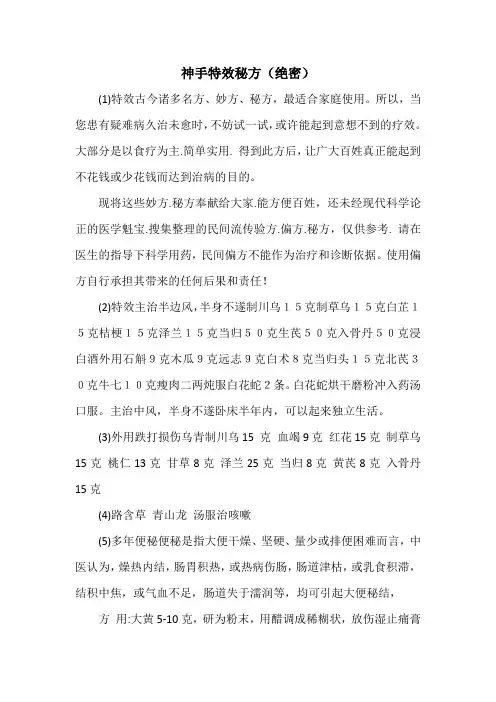 神手特效秘方（绝密）

(1)特效古今诸多名方、妙方、秘方，最适合家庭使用。所以，当您患有疑难病久治未愈时，不妨试一试，或许能起到意想不到的疗效。大部分是以食疗为主.简单实用. 得到此方后，让广大百姓真正能起到不花钱或少花钱而达到治病的目的。

现将这些妙方.秘方奉献给大家.能方便百姓，还未经现代科学论正的医学魁宝.搜集整理的民间流传验方.偏方.秘方，仅供参考. 请在医生的指导下科学用药，民间偏方不能作为治疗和诊断依据。使用偏方自行承担其带来的任何后果和责任！

(2)特效主治半边风，半身不遂制川乌１５克制草乌１５克白芷１５克桔梗１５克泽兰１５克当归５０克生芪５０克入骨丹５０克浸白酒外用石斛９克木瓜９克远志９克白术８克当归头１５克北芪３０克牛七１０克瘦肉二两炖服白花蛇２条。白花蛇烘干磨粉冲入药汤口服。主治中风，半身不遂卧床半年内，可以起来独立生活。

(3)外用跌打损伤乌青制川乌 15 克 血竭 9 克 红花 15 克 制草乌 15 克 桃仁 13 克 甘草 8 克 泽兰 25 克 当归 8 克 黄芪 8 克 入骨丹 15 克

(4)路含草 青山龙 汤服治咳嗽

(5)多年便秘便秘是指大便干燥、坚硬、量少或排便困难而言，中医认为，燥热内结，肠胃积热，或热病伤肠，肠道津枯，或乳食积滞，结积中焦，或气血不足，肠道失于濡润等，均可引起大便秘结，

方 用:大黄 5-10 克，研为粉末，用醋调成稀糊状，放伤湿止痛膏